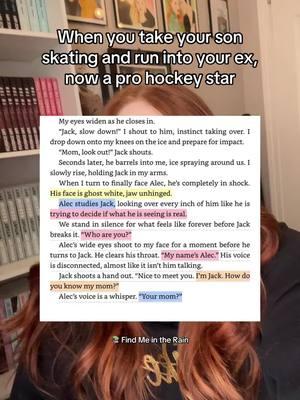 When you take your son skating and run into your ex, now a pro hockey star

My eyes widen as he closes in.

"Jack, slow down!" I shout to him, instinct taking over. I drop down onto my knees on the ice and prepare for impact.

"Mom, look out!" Jack shouts.

Seconds later, he barrels into me, ice spraying around us. I slowly rise, holding Jack in my arms.

When I turn to finally face Alec, he's completely in shock. His face is ghost white, jaw unhinged.

Alec studies Jack, looking over every inch of him like he is trying to decide if what he is seeing is real.

We stand in silence for what feels like forever before Jack breaks it. "Who are you?"

Alec's wide eyes shoot to my face for a moment before he turns to Jack. He clears his throat. "My name's Alec." His voice is disconnected, almost like it isn't him talking.

Jack shoots a hand out. "Nice to meet you. I'm Jack. How do you know my mom?"

Alec's voice is a whisper. "Your mom?"

Find Me in the Rain